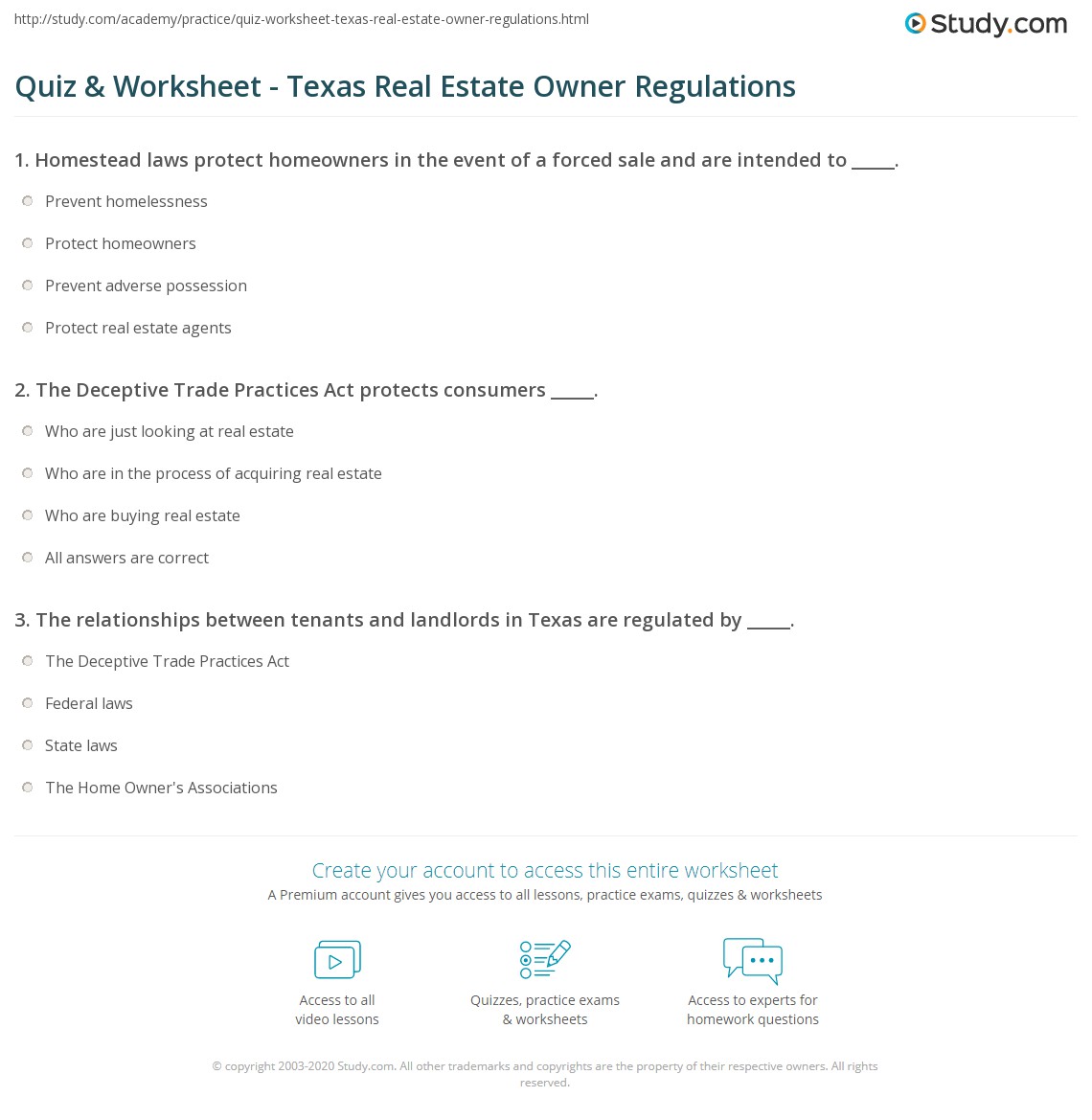 http://study.com/academy/practice/quiz-worksheet-texas-real-estate-owner-regulations.html

Study.com

Quiz & Worksheet - Texas Real Estate Owner Regulations

1. Homestead laws protect homeowners in the event of a forced sale and are intended to _____.

Prevent homelessness

Protect homeowners

Prevent adverse possession

Protect real estate agents

2. The Deceptive Trade Practices Act protects consumers _____.

Who are just looking at real estate

Who are in the process of acquiring real estate

Who are buying real estate

All answers are correct

3. The relationships between tenants and landlords in Texas are regulated by _____.

The Deceptive Trade Practices Act

Federal laws

State laws

The Home Owner's Associations

Create your account to access this entire worksheet

A Premium account gives you access to all lessons, practice exams, quizzes & worksheets

Access to all video lessons

Quizzes, practice exams & worksheets

Access to experts for homework questions

© copyright 2003-2020 Study.com. All other trademarks and copyrights are the property of their respective owners. All rights reserved.